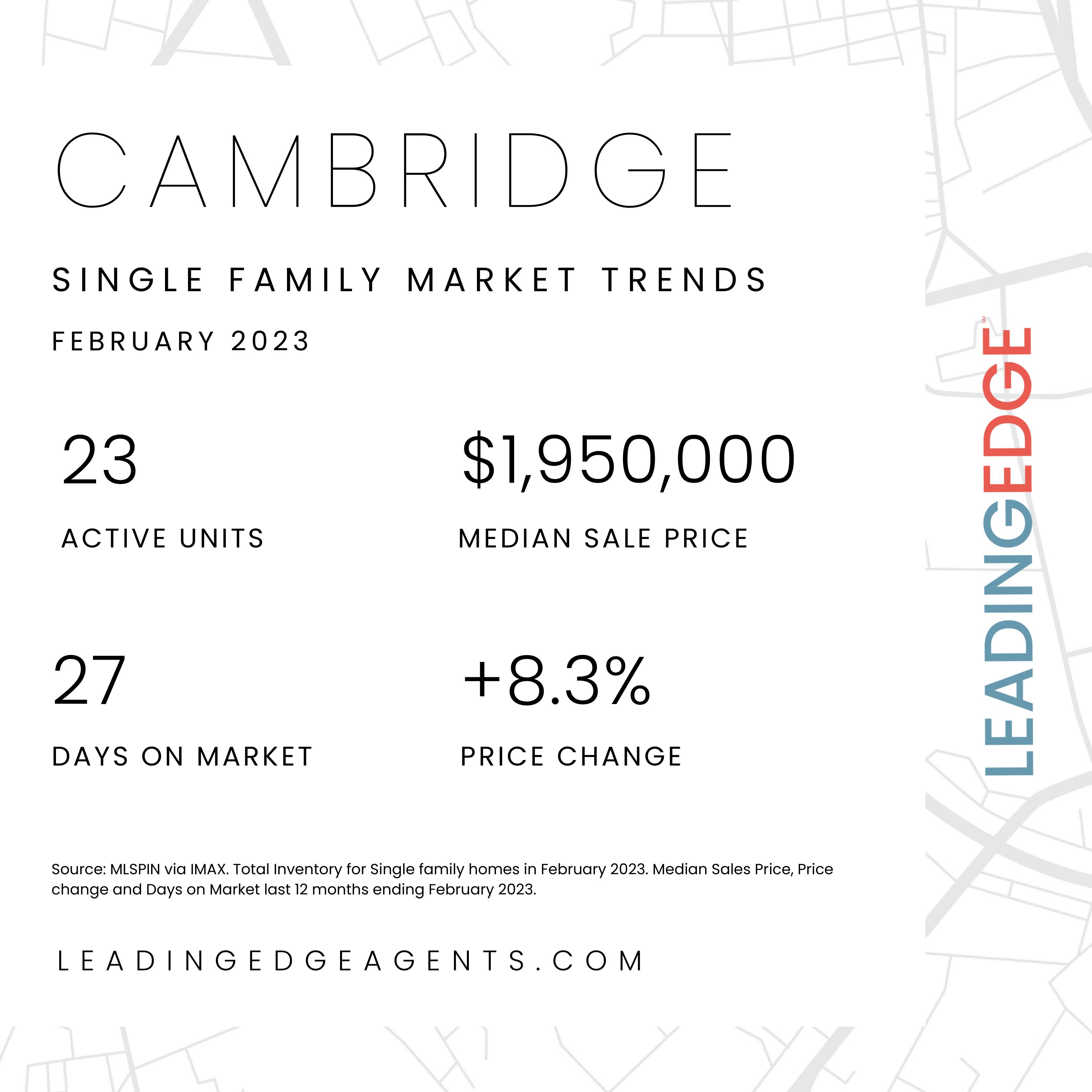 CAMBRIDGE

SINGLE FAMILY MARKET TRENDS

FEBRUARY 2023

23

ACTIVE UNITS

$1,950,000

MEDIAN SALE PRICE

27

DAYS ON MARKET

+8.3%

PRICE CHANGE

Source: MLSPIN via IMAX. Total Inventory for Single family homes in February 2023. Median Sales Price, Price change and Days on Market last 12 months ending February 2023.

LEADINGEDGEAGENTS.COM

LEADINGEDGE SM